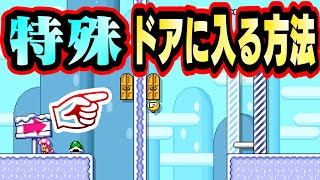 特殊 ドアに入る方法